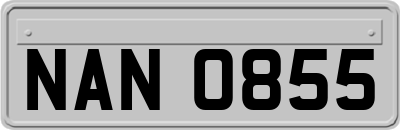 NAN 0855